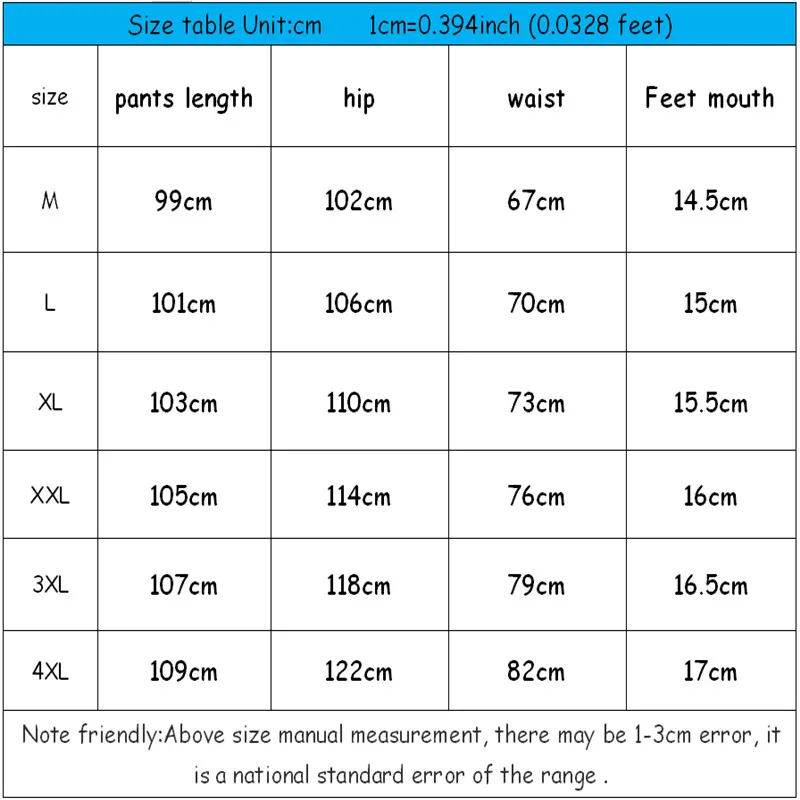 Size table Unit:cm 1cm=0.394inch (0.0328 feet)

| size | pants length | hip | waist | Feet mouth |
|---|---|---|---|---|
| M | 99cm | 102cm | 67cm | 14.5cm |
| L | 101cm | 106cm | 70cm | 15cm |
| XL | 103cm | 110cm | 73cm | 15.5cm |
| XXL | 105cm | 114cm | 76cm | 16cm |
| 3XL | 107cm | 118cm | 79cm | 16.5cm |
| 4XL | 109cm | 122cm | 82cm | 17cm |

Note friendly:Above size manual measurement, there may be 1-3cm error, it is a national standard error of the range .